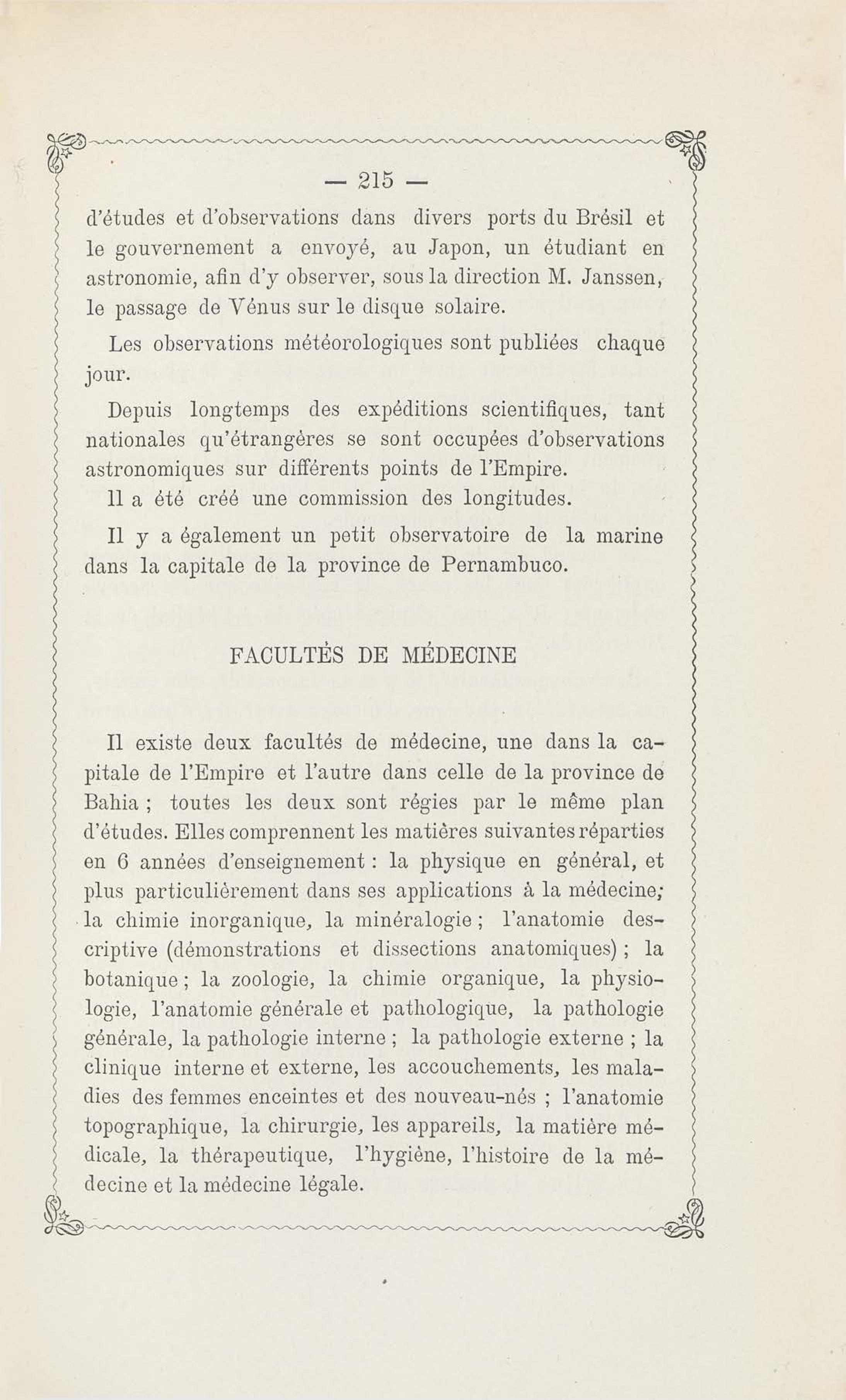 — 215 —

d'études et d'observations dans divers ports du Brésil et le gouvernement a envoyé, au Japon, un étudiant en astronomie, afin d'y observer, sous la direction M. Janssen, le passage de Vénus sur le disque solaire.

Les observations météorologiques sont publiées chaque jour.

Depuis longtemps des expéditions scientifiques, tant nationales qu'étrangères se sont occupées d'observations astronomiques sur différents points de l'Empire.

Il a été créé une commission des longitudes.

Il y a également un petit observatoire de la marine dans la capitale de la province de Pernambuco.

FACULTÉS DE MÉDECINE

Il existe deux facultés de médecine, une dans la capitale de l'Empire et l'autre dans celle de la province de Bahia ; toutes les deux sont régies par le même plan d'études. Elles comprennent les matières suivantes réparties en 6 années d'enseignement : la physique en général, et plus particulièrement dans ses applications à la médecine; la chimie inorganique, la minéralogie ; l'anatomie descriptive (démonstrations et dissections anatomiques) ; la botanique ; la zoologie, la chimie organique, la physiologie, l'anatomie générale et pathologique, la pathologie générale, la pathologie interne ; la pathologie externe ; la clinique interne et externe, les accouchements, les maladies des femmes enceintes et des nouveau-nés ; l'anatomie topographique, la chirurgie, les appareils, la matière médicale, la thérapeutique, l'hygiène, l'histoire de la médecine et la médecine légale.